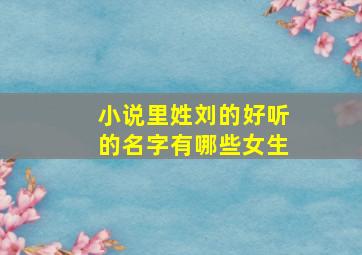 小说里姓刘的好听的名字有哪些女生